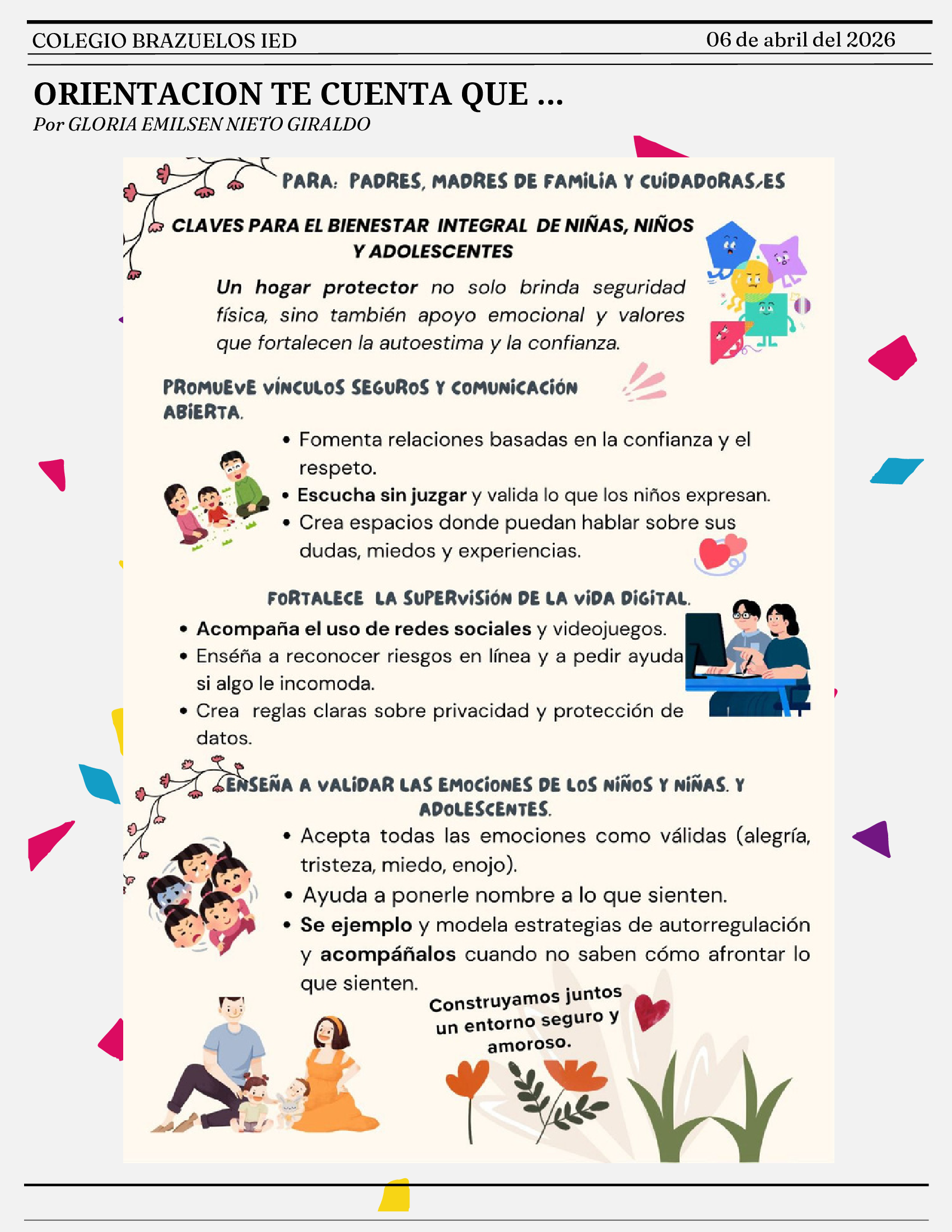 COLEGIO BRAZUELOS IED
06 de abril del 2026

ORIENTACION TE CUENTA QUE ...
Por GLORIA EMILSEN NIETO GIRALDO

PARA: PADRES, MADRES DE FAMILIA Y CUIDADORAS/ES

CLAVES PARA EL BIENESTAR INTEGRAL DE NIÑAS, NIÑOS Y ADOLESCENTES

Un hogar protector no solo brinda seguridad física, sino también apoyo emocional y valores que fortalecen la autoestima y la confianza.

PROMUEVE VÍNCULOS SEGUROS Y COMUNICACIÓN ABIERTA.

• Fomenta relaciones basadas en la confianza y el respeto.
• Escucha sin juzgar y valida lo que los niños expresan.
• Crea espacios donde puedan hablar sobre sus dudas, miedos y experiencias.

FORTALECE LA SUPERVISIÓN DE LA VIDA DIGITAL.

• Acompaña el uso de redes sociales y videojuegos.
• Enséña a reconocer riesgos en línea y a pedir ayuda si algo le incomoda.
• Crea reglas claras sobre privacidad y protección de datos.

ENSEÑA A VALIDAR LAS EMOCIONES DE LOS NIÑOS Y NIÑAS. Y ADOLESCENTES.

• Acepta todas las emociones como válidas (alegría, tristeza, miedo, enojo).
• Ayuda a ponerle nombre a lo que sienten.
• Se ejemplo y modela estrategias de autorregulación y acompáñalos cuando no saben cómo afrontar lo que sienten.

Construyamos juntos un entorno seguro y amoroso.